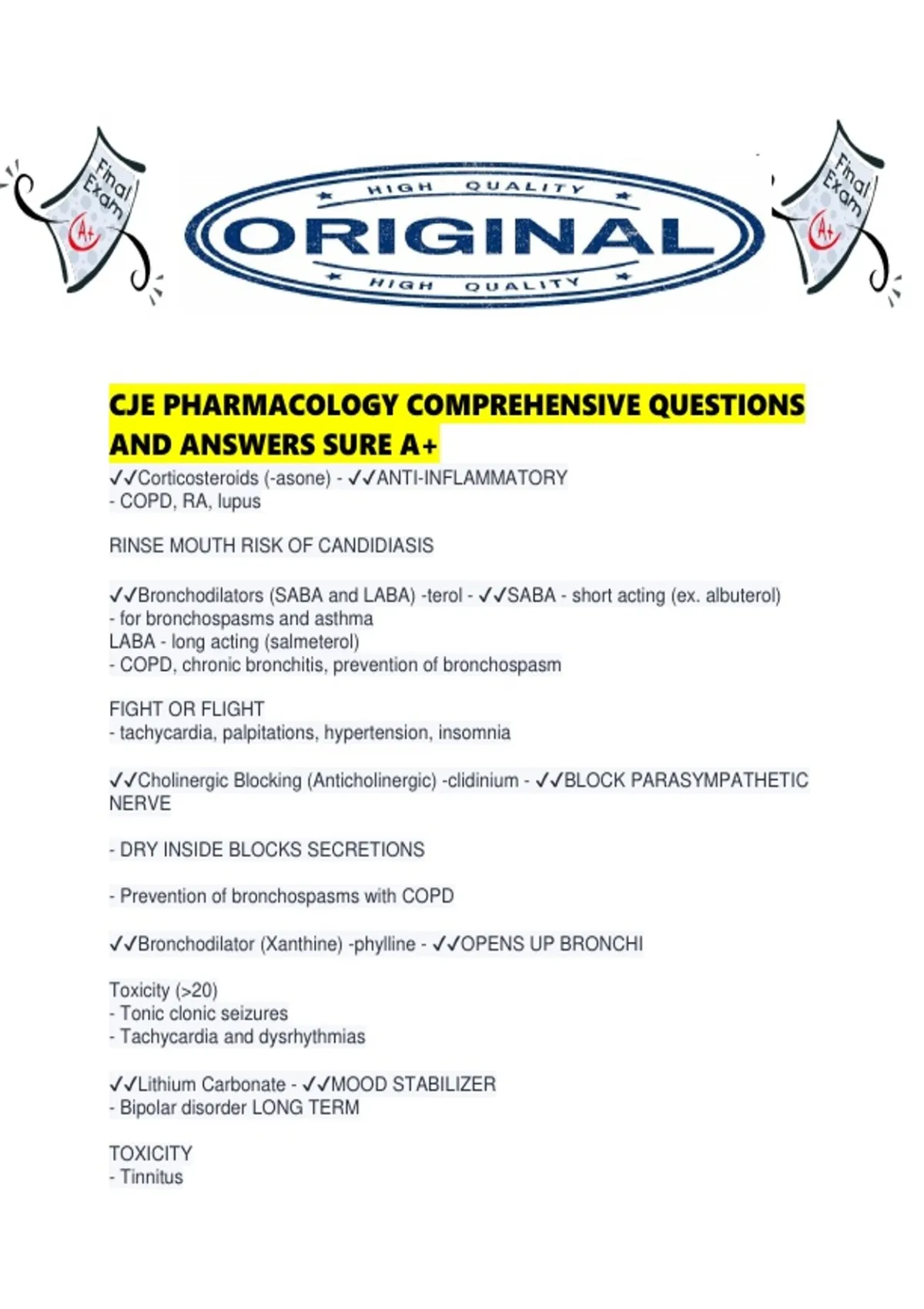 Final Exam

A+

HIGH QUALITY

ORIGINAL

HIGH QUALITY

Final Exam

A+

CJE PHARMACOLOGY COMPREHENSIVE QUESTIONS AND ANSWERS SURE A+

✓✓Corticosteroids (-asone) - ✓✓ANTI-INFLAMMATORY
- COPD, RA, lupus

RINSE MOUTH RISK OF CANDIDIASIS

✓✓Bronchodilators (SABA and LABA) -terol - ✓✓SABA - short acting (ex. albuterol)
- for bronchospasms and asthma
LABA - long acting (salmeterol)
- COPD, chronic bronchitis, prevention of bronchospasm

FIGHT OR FLIGHT
- tachycardia, palpitations, hypertension, insomnia

✓✓Cholinergic Blocking (Anticholinergic) -clidinium - ✓✓BLOCK PARASYMPATHETIC NERVE

- DRY INSIDE BLOCKS SECRETIONS

- Prevention of bronchospasms with COPD

✓✓Bronchodilator (Xanthine) -phylline - ✓✓OPENS UP BRONCHI

Toxicity (>20)
- Tonic clonic seizures
- Tachycardia and dysrhythmias

✓✓Lithium Carbonate - ✓✓MOOD STABILIZER
- Bipolar disorder LONG TERM

TOXICITY
- Tinnitus